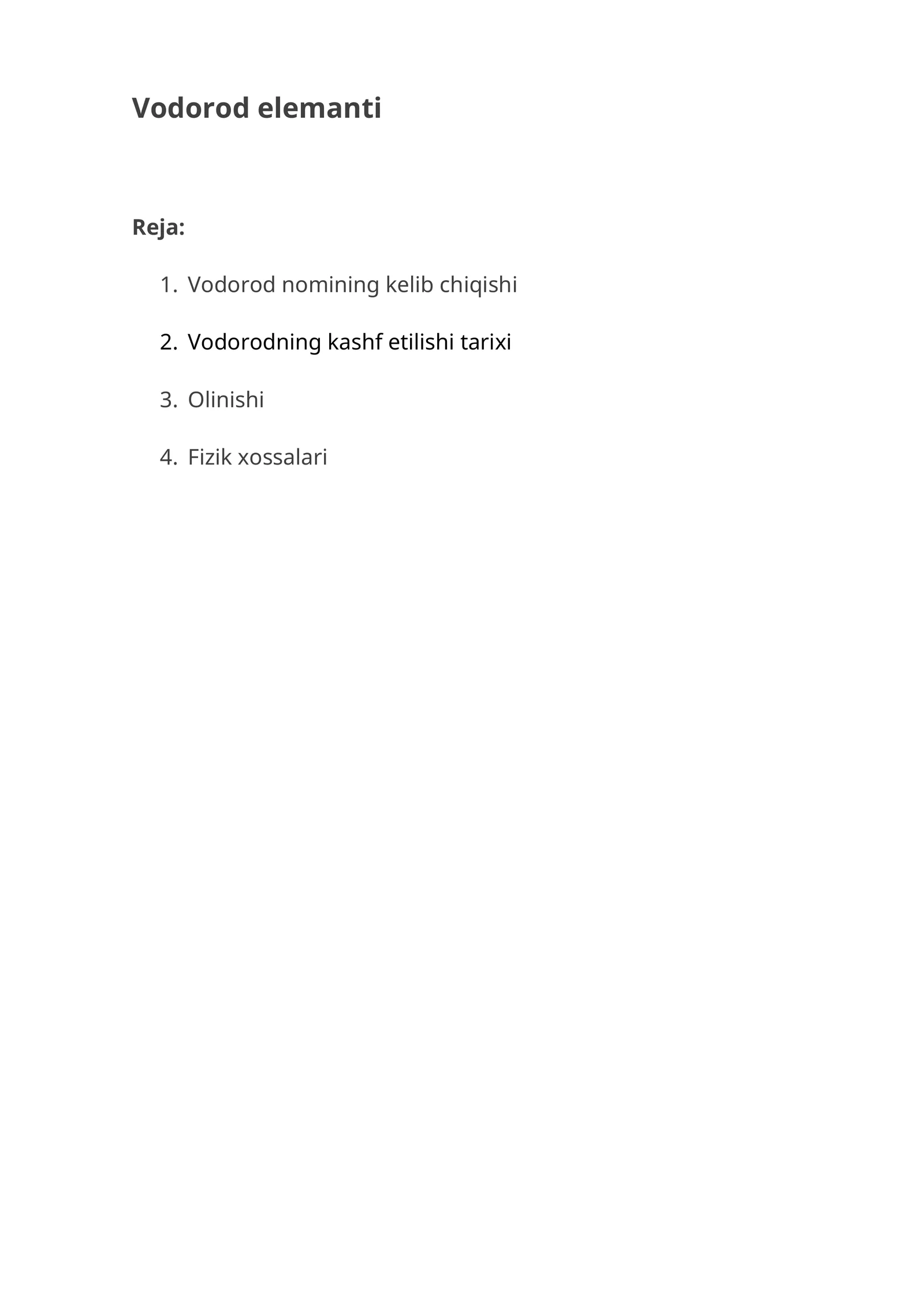 Vodorod elemanti

Reja:

1. Vodorod nomining kelib chiqishi

2. Vodorodning kashf etilishi tarixi

3. Olinishi

4. Fizik xossalari